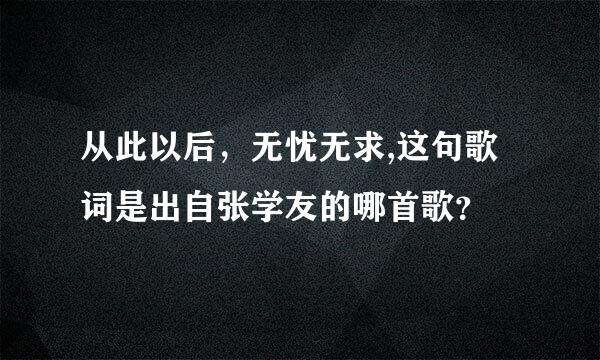 从此以后，无忧无求,这句歌词是出自张学友的哪首歌?